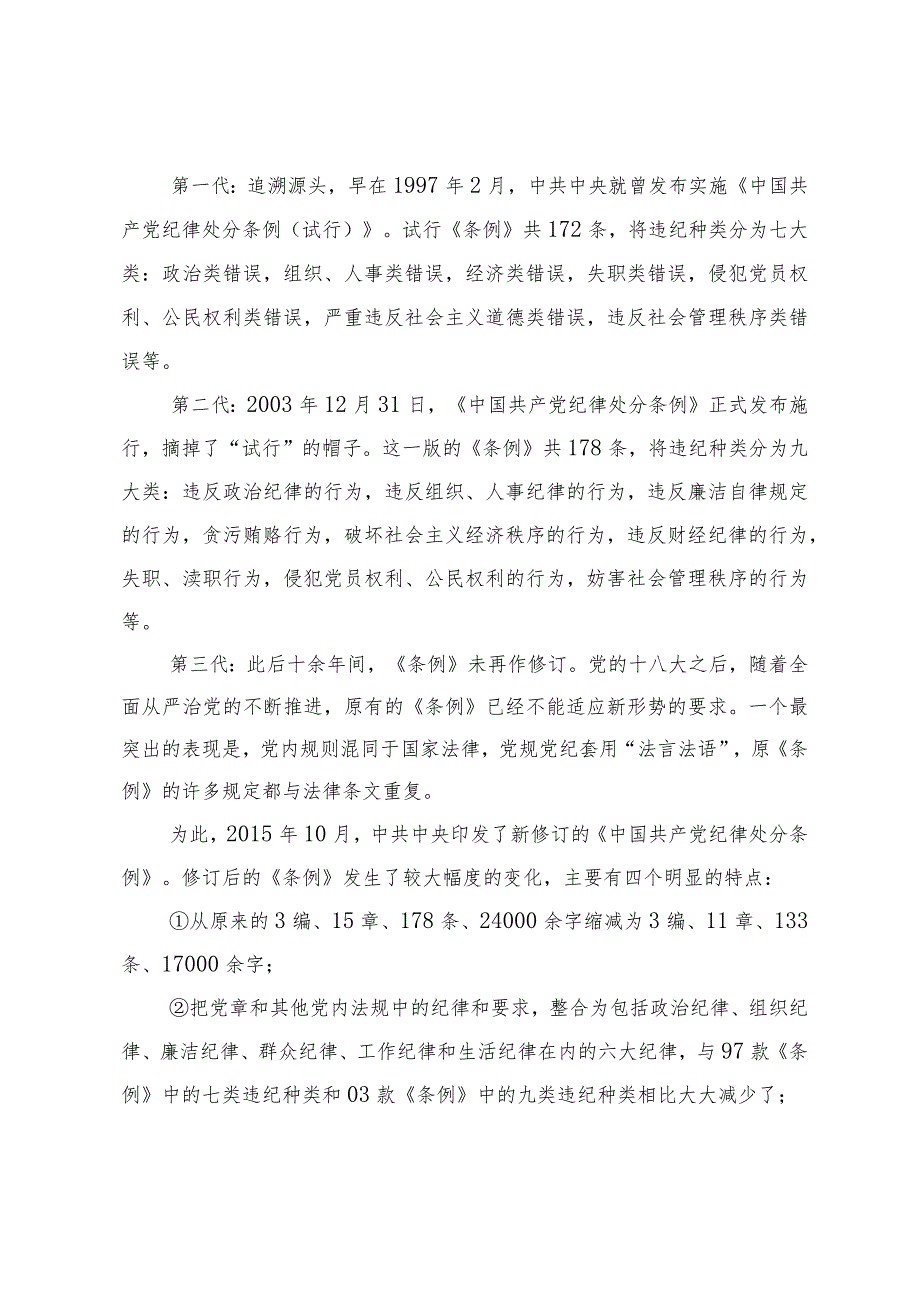 第一代：追溯源头，早在1997年2月，中共中央就曾发布实施《中国共产党纪律处分条例（试行）》。试行《条例》共172条，将违纪种类分为七大类：政治类错误，组织、人事类错误，经济类错误，失职类错误，侵犯党员权利、公民权利类错误，严重违反社会主义道德类错误，违反社会管理秩序类错误等。

第二代：2003年12月31日，《中国共产党纪律处分条例》正式发布施行，摘掉了“试行”的帽子。这一版的《条例》共178条，将违纪种类分为九大类：违反政治纪律的行为，违反组织、人事纪律的行为，违反廉洁自律规定的行为，贪污贿赂行为，破坏社会主义经济秩序的行为，违反财经纪律的行为，失职、渎职行为，侵犯党员权利、公民权利的行为，妨害社会管理秩序的行为等。

第三代：此后十余年间，《条例》未再作修订。党的十八大之后，随着全面从严治党的不断推进，原有的《条例》已经不能适应新形势的要求。一个最突出的表现是，党内规则混同于国家法律，党规党纪套用“法言法语”，原《条例》的许多规定都与法律条文重复。

为此，2015年10月，中共中央印发了新修订的《中国共产党纪律处分条例》。修订后的《条例》发生了较大幅度的变化，主要有四个明显的特点：

①从原来的3编、15章、178条、24000余字缩减为3编、11章、133条、17000余字；

②把党章和其他党内法规中的纪律和要求，整合为包括政治纪律、组织纪律、廉洁纪律、群众纪律、工作纪律和生活纪律在内的六大纪律，与97款《条例》中的七类违纪种类和03款《条例》中的九类违纪种类相比大大减少了；